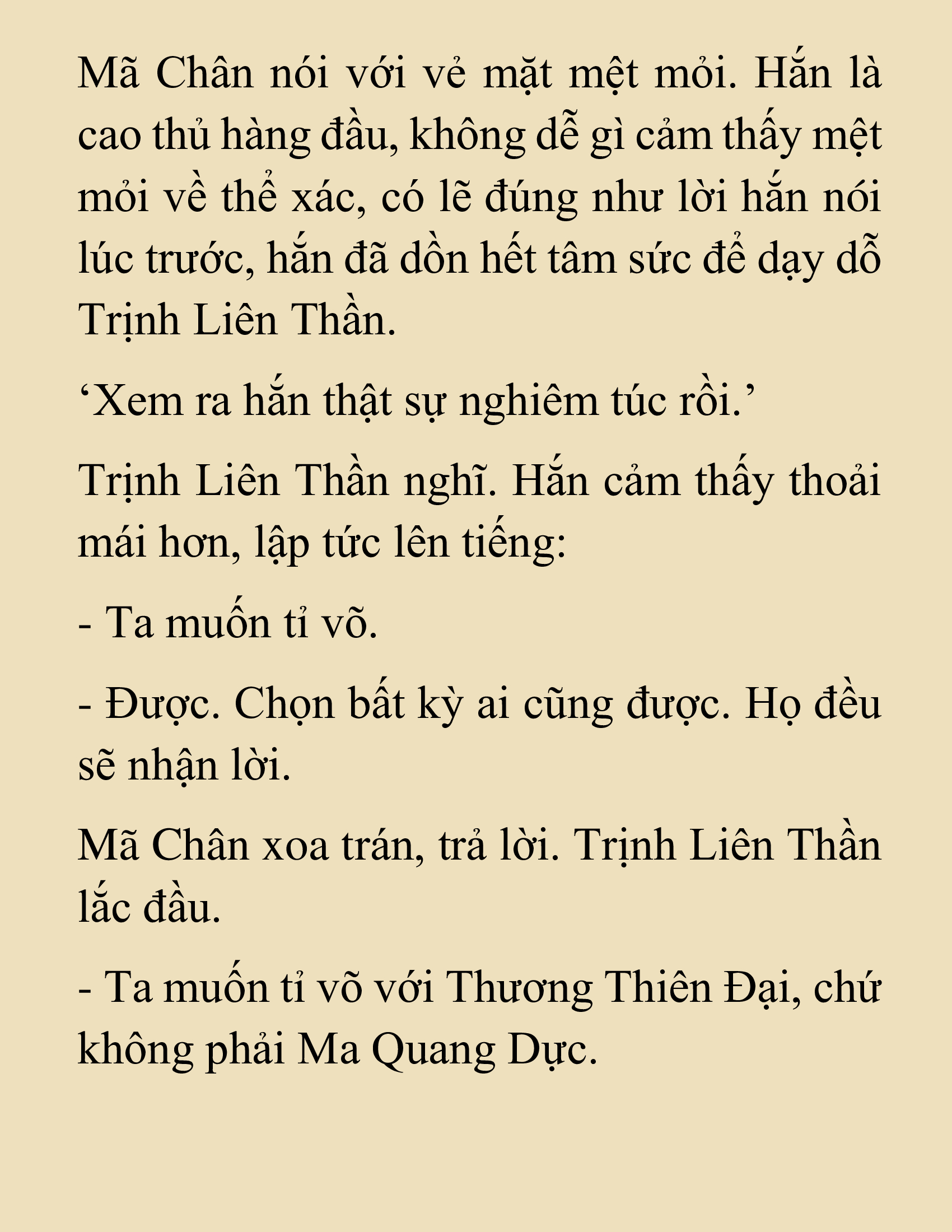 Mã Chân nói với vẻ mặt mệt mỏi. Hắn là cao thủ hàng đầu, không dễ gì cảm thấy mệt mỏi về thể xác, có lẽ đúng như lời hắn nói lúc trước, hắn đã dồn hết tâm sức để dạy dỗ Trịnh Liên Thần.

‘Xem ra hắn thật sự nghiêm túc rồi.’

Trịnh Liên Thần nghĩ. Hắn cảm thấy thoải mái hơn, lập tức lên tiếng:

- Ta muốn tỉ võ.

- Được. Chọn bất kỳ ai cũng được. Họ đều sẽ nhận lời.

Mã Chân xoa trán, trả lời. Trịnh Liên Thần lắc đầu.

- Ta muốn tỉ võ với Thương Thiên Đại, chứ không phải Ma Quang Dực.